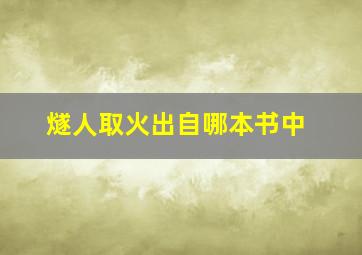 燧人取火出自哪本书中